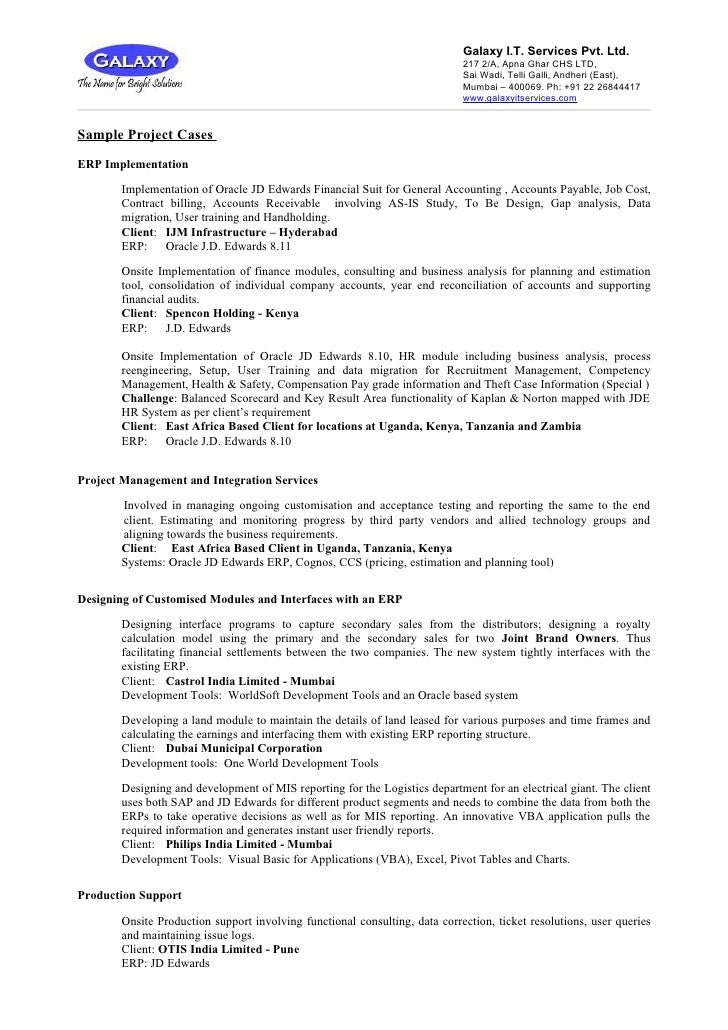 GALAXY
The Name for Bright Solutions

Galaxy I.T. Services Pvt. Ltd.
217 2/A, Apna Ghar CHS LTD,
Sai Wadi, Telli Galli, Andheri (East),
Mumbai – 400069. Ph: +91 22 26844417
www.galaxyitservices.com

Sample Project Cases

ERP Implementation

Implementation of Oracle JD Edwards Financial Suit for General Accounting , Accounts Payable, Job Cost, Contract billing, Accounts Receivable involving AS-IS Study, To Be Design, Gap analysis, Data migration, User training and Handholding.
Client: IJM Infrastructure – Hyderabad
ERP: Oracle J.D. Edwards 8.11

Onsite Implementation of finance modules, consulting and business analysis for planning and estimation tool, consolidation of individual company accounts, year end reconciliation of accounts and supporting financial audits.
Client: Spencon Holding - Kenya
ERP: J.D. Edwards

Onsite Implementation of Oracle JD Edwards 8.10, HR module including business analysis, process reengineering, Setup, User Training and data migration for Recruitment Management, Competency Management, Health & Safety, Compensation Pay grade information and Theft Case Information (Special )
Challenge: Balanced Scorecard and Key Result Area functionality of Kaplan & Norton mapped with JDE HR System as per client's requirement
Client: East Africa Based Client for locations at Uganda, Kenya, Tanzania and Zambia
ERP: Oracle J.D. Edwards 8.10

Project Management and Integration Services

Involved in managing ongoing customisation and acceptance testing and reporting the same to the end client. Estimating and monitoring progress by third party vendors and allied technology groups and aligning towards the business requirements.
Client: East Africa Based Client in Uganda, Tanzania, Kenya
Systems: Oracle JD Edwards ERP, Cognos, CCS (pricing, estimation and planning tool)

Designing of Customised Modules and Interfaces with an ERP

Designing interface programs to capture secondary sales from the distributors; designing a royalty calculation model using the primary and the secondary sales for two Joint Brand Owners. Thus facilitating financial settlements between the two companies. The new system tightly interfaces with the existing ERP.
Client: Castrol India Limited - Mumbai
Development Tools: WorldSoft Development Tools and an Oracle based system

Developing a land module to maintain the details of land leased for various purposes and time frames and calculating the earnings and interfacing them with existing ERP reporting structure.
Client: Dubai Municipal Corporation
Development tools: One World Development Tools

Designing and development of MIS reporting for the Logistics department for an electrical giant. The client uses both SAP and JD Edwards for different product segments and needs to combine the data from both the ERPs to take operative decisions as well as for MIS reporting. An innovative VBA application pulls the required information and generates instant user friendly reports.
Client: Philips India Limited - Mumbai
Development Tools: Visual Basic for Applications (VBA), Excel, Pivot Tables and Charts.

Production Support

Onsite Production support involving functional consulting, data correction, ticket resolutions, user queries and maintaining issue logs.
Client: OTIS India Limited - Pune
ERP: JD Edwards